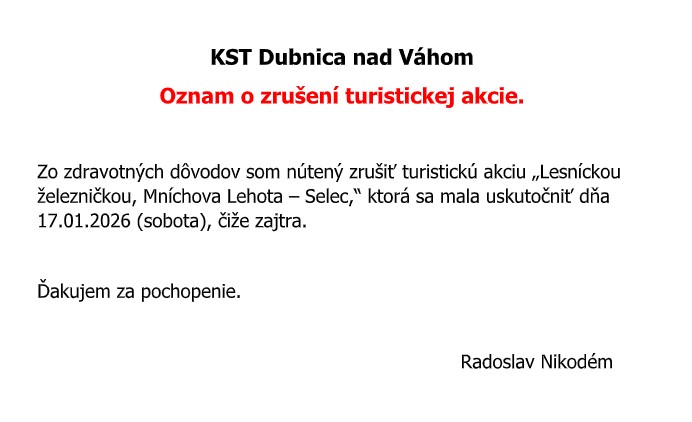 KST Dubnica nad Váhom

Oznam o zrušení turistickej akcie.

Zo zdravotných dôvodov som nútený zrušiť turistickú akciu „Lesníckou železničkou, Mníchova Lehota – Selec,“ ktorá sa mala uskutočniť dňa 17.01.2026 (sobota), čiže zajtra.

Ďakujem za pochopenie.

Radoslav Nikodém